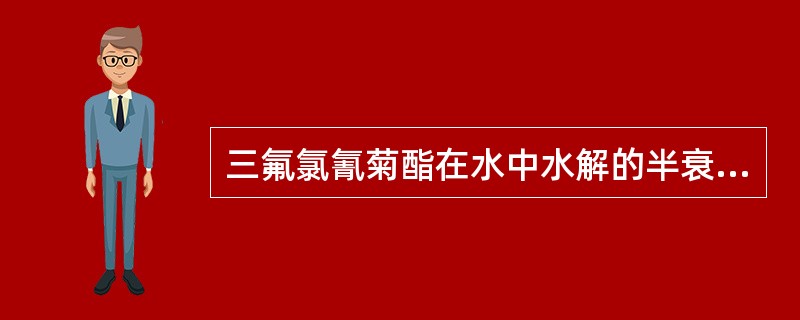 三氟氯氰菊酯在水中水解的半衰...